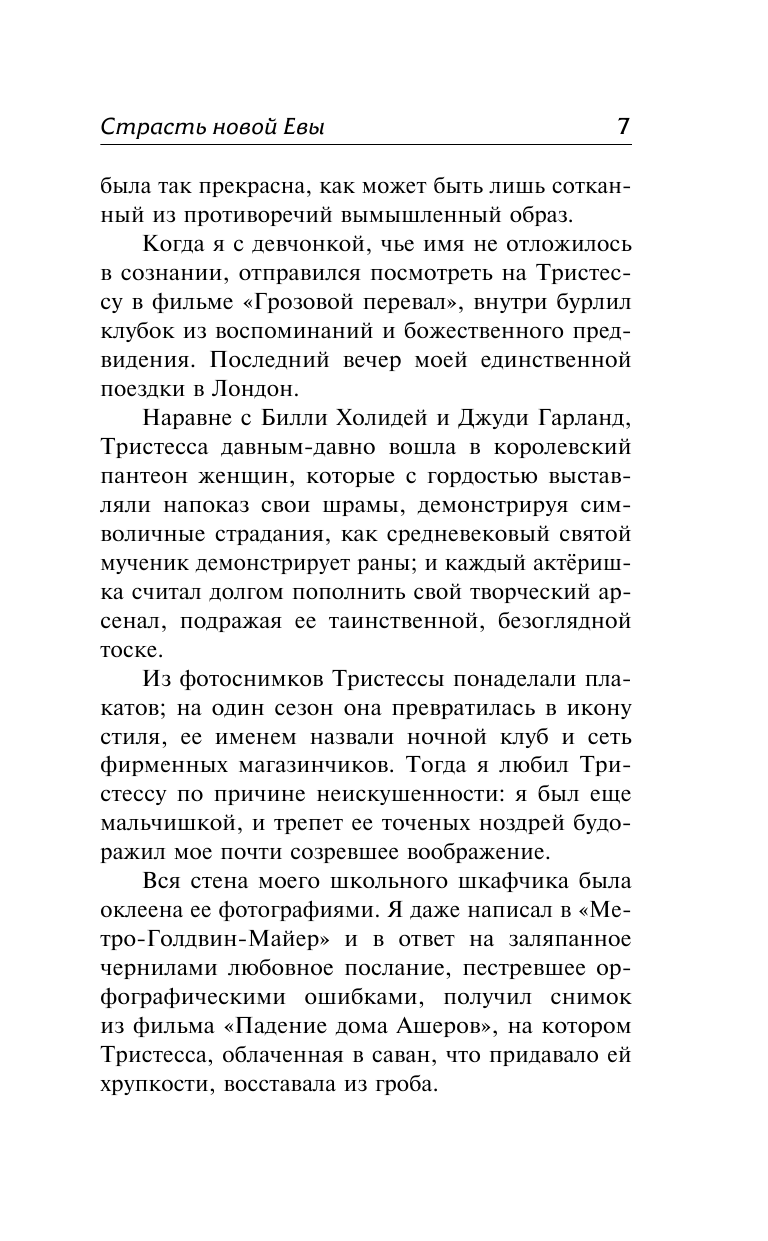 Страсть новой Евы 7

была так прекрасна, как может быть лишь сотканный из противоречий вымышленный образ.

Когда я с девчонкой, чье имя не отложилось в сознании, отправился посмотреть на Тристессу в фильме «Грозовой перевал», внутри бурлил клубок из воспоминаний и божественного предвидения. Последний вечер моей единственной поездки в Лондон.

Наравне с Билли Холидей и Джуди Гарланд, Тристесса давным-давно вошла в королевский пантеон женщин, которые с гордостью выставляли напоказ свои шрамы, демонстрируя символичные страдания, как средневековый святой мученик демонстрирует раны; и каждый актёришка считал долгом пополнить свой творческий арсенал, подражая ее таинственной, безоглядной тоске.

Из фотоснимков Тристессы понаделали плакатов; на один сезон она превратилась в икону стиля, ее именем назвали ночной клуб и сеть фирменных магазинчиков. Тогда я любил Тристессу по причине неискушенности: я был еще мальчишкой, и трепет ее точеных ноздрей будоражил мое почти созревшее воображение.

Вся стена моего школьного шкафчика была оклеена ее фотографиями. Я даже написал в «Метро-Голдвин-Майер» и в ответ на заляпанное чернилами любовное послание, пестревшее орфографическими ошибками, получил снимок из фильма «Падение дома Ашеров», на котором Тристесса, облаченная в саван, что придавало ей хрупкости, восставала из гроба.